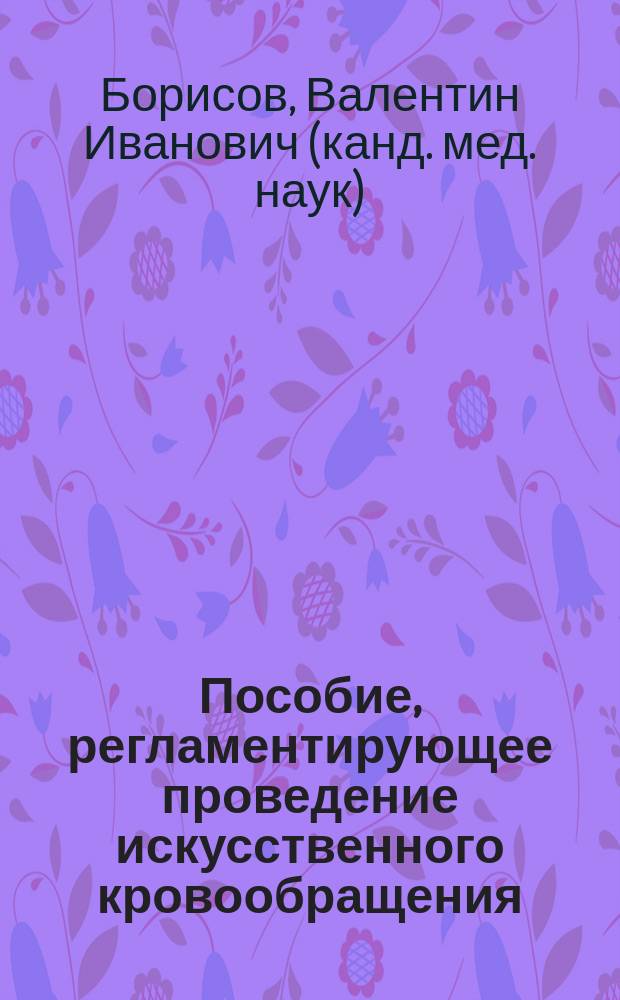 Борисов, Валентин Иванович (канд. мед. наук)

Пособие, регламентирующее проведение искусственного кровообращения